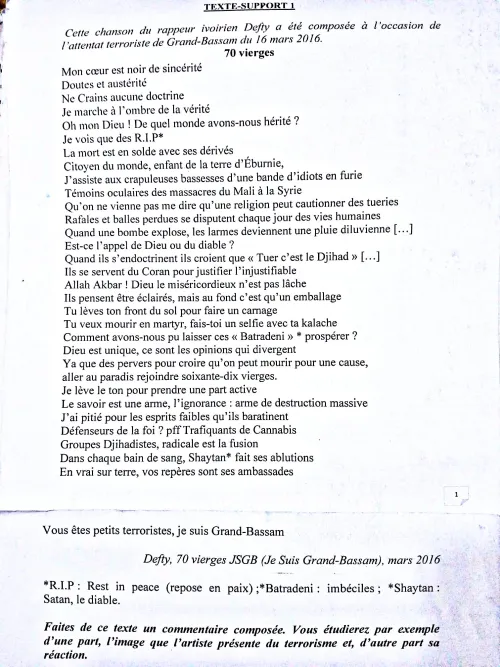 TEXTE-SUPPORT 1

Cette chanson du rappeur ivoirien Defty a été composée à l'occasion de l'attentat terroriste de Grand-Bassam du 16 mars 2016.

70 vierges

Mon cœur est noir de sincérité
Doutes et austérité
Ne Crains aucune doctrine
Je marche à l'ombre de la vérité
Oh mon Dieu ! De quel monde avons-nous hérité ?
Je vois que des R.I.P*
La mort est en solde avec ses dérivés
Citoyen du monde, enfant de la terre d'Éburnie,
J'assiste aux crapuleuses bassesses d'une bande d'idiots en furie
Témoins oculaires des massacres du Mali à la Syrie
Qu'on ne vienne pas me dire qu'une religion peut cautionner des tueries
Rafales et balles perdues se disputent chaque jour des vies humaines
Quand une bombe explose, les larmes deviennent une pluie diluvienne [...]
Est-ce l'appel de Dieu ou du diable ?
Quand ils s'endoctrinent ils croient que « Tuer c'est le Djihad » [...]
Ils se servent du Coran pour justifier l'injustifiable
Allah Akbar ! Dieu le miséricordieux n'est pas lâche
Ils pensent être éclairés, mais au fond c'est qu'un emballage
Tu lèves ton front du sol pour faire un carnage
Tu veux mourir en martyr, fais-toi un selfie avec ta kalache
Comment avons-nous pu laisser ces « Batradeni » * prospérer ?
Dieu est unique, ce sont les opinions qui divergent
Ya que des pervers pour croire qu'on peut mourir pour une cause,
aller au paradis rejoindre soixante-dix vierges.
Je lève le ton pour prendre une part active
Le savoir est une arme, l'ignorance : arme de destruction massive
J'ai pitié pour les esprits faibles qu'ils baratinent
Défenseurs de la foi ? pff Trafiquants de Cannabis
Groupes Djihadistes, radicale est la fusion
Dans chaque bain de sang, Shaytan* fait ses ablutions
En vrai sur terre, vos repères sont ses ambassades

1

Vous êtes petits terroristes, je suis Grand-Bassam

Defty, 70 vierges JSGB (Je Suis Grand-Bassam), mars 2016

*R.I.P : Rest in peace (repose en paix) ;*Batradeni : imbéciles ; *Shaytan : Satan, le diable.

Faites de ce texte un commentaire composée. Vous étudierez par exemple d'une part, l'image que l'artiste présente du terrorisme et, d'autre part sa réaction.